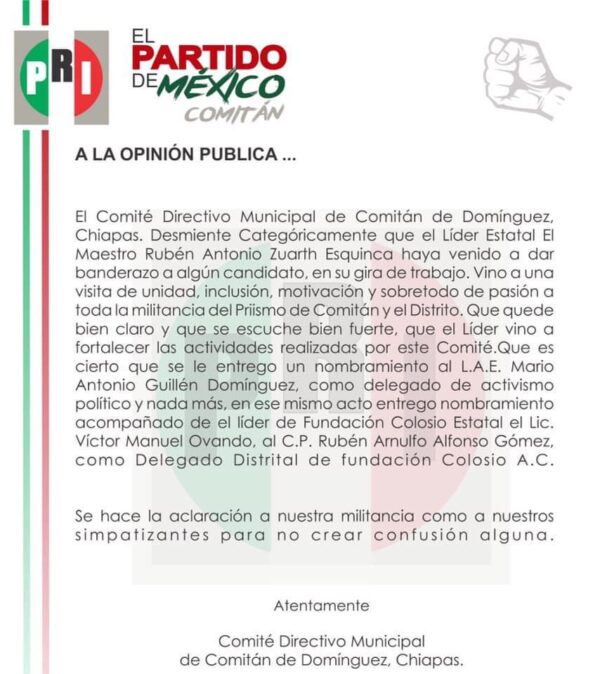 PRI

EL
PARTIDO
DE MÉXICO
COMITÁN

A LA OPINIÓN PUBLICA ...

El Comité Directivo Municipal de Comitán de Domínguez, Chiapas. Desmiente Categóricamente que el Líder Estatal El Maestro Rubén Antonio Zuarth Esquinca haya venido a dar banderazo a algún candidato, en su gira de trabajo. Vino a una visita de unidad, inclusión, motivación y sobretodo de pasión a toda la militancia del Priismo de Comitán y el Distrito. Que quede bien claro y que se escuche bien fuerte, que el Líder vino a fortalecer las actividades realizadas por este Comité.Que es cierto que se le entrego un nombramiento al L.A.E. Mario Antonio Guillén Domínguez, como delegado de activismo político y nada más, en ese mismo acto entrego nombramiento acompañado de el líder de Fundación Colosio Estatal el Lic. Víctor Manuel Ovando, al C.P. Rubén Arnulfo Alfonso Gómez, como Delegado Distrital de fundación Colosio A.C.

Se hace la aclaración a nuestra militancia como a nuestros simpatizantes para no crear confusión alguna.

Atentamente

Comité Directivo Municipal
de Comitán de Domínguez, Chiapas.